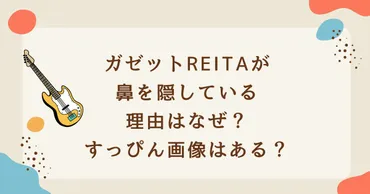 ガゼットREITAが
鼻を隠している
理由はなぜ？
すっぴん画像はある？